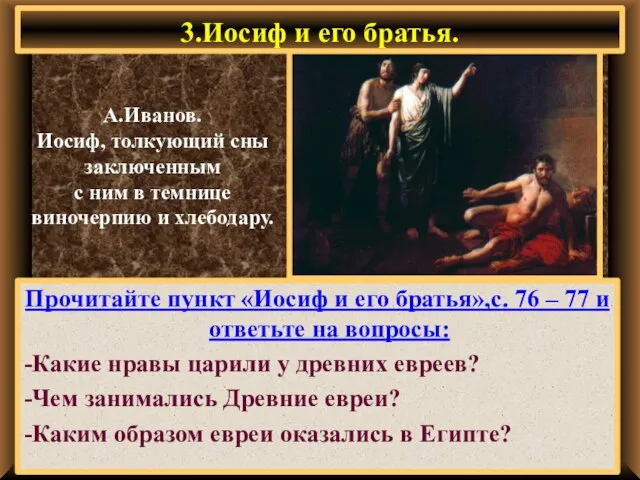 3.Иосиф и его братья.

А.Иванов.
Иосиф, толкующий сны заключенным с ним в темнице виночерпию и хлебодару.

Прочитайте пункт «Иосиф и его братья»,с. 76 – 77 и ответьте на вопросы:

-Какие нравы царили у древних евреев?

-Чем занимались Древние евреи?

-Каким образом евреи оказались в Египте?